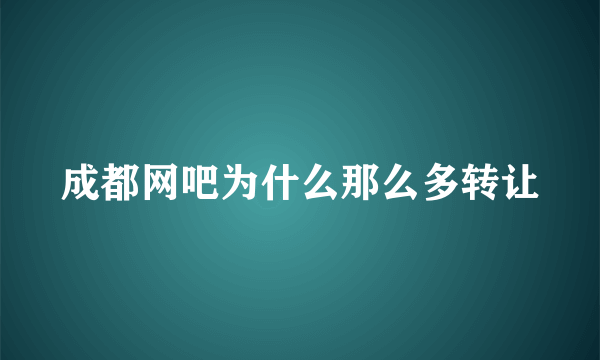 成都网吧为什么那么多转让